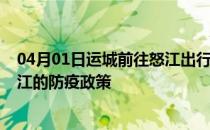 04月01日运城前往怒江出行
江的防疫政策